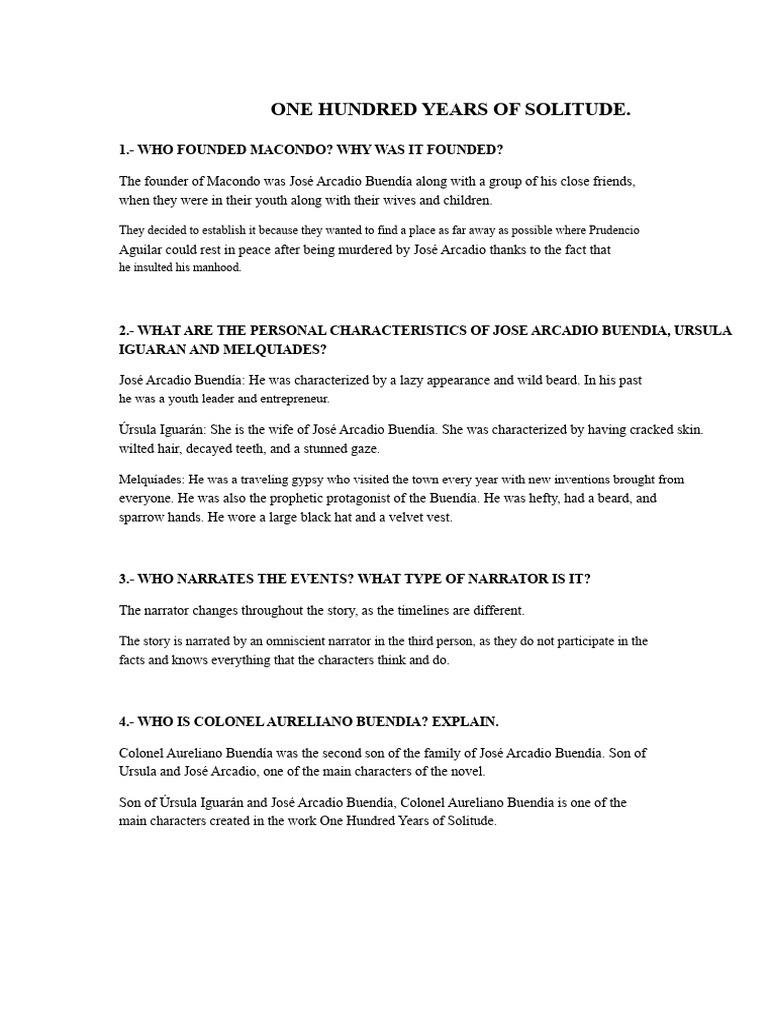 ONE HUNDRED YEARS OF SOLITUDE.

1.- WHO FOUNDED MACONDO? WHY WAS IT FOUNDED?

The founder of Macondo was José Arcadio Buendía along with a group of his close friends, when they were in their youth along with their wives and children.

They decided to establish it because they wanted to find a place as far away as possible where Prudencio Aguilar could rest in peace after being murdered by José Arcadio thanks to the fact that he insulted his manhood.

2.- WHAT ARE THE PERSONAL CHARACTERISTICS OF JOSE ARCADIO BUENDIA, URSULA IGUARAN AND MELQUIADES?

José Arcadio Buendía: He was characterized by a lazy appearance and wild beard. In his past he was a youth leader and entrepreneur.

Úrsula Iguarán: She is the wife of José Arcadio Buendía. She was characterized by having cracked skin. wilted hair, decayed teeth, and a stunned gaze.

Melquiades: He was a traveling gypsy who visited the town every year with new inventions brought from everyone. He was also the prophetic protagonist of the Buendía. He was hefty, had a beard, and sparrow hands. He wore a large black hat and a velvet vest.

3.- WHO NARRATES THE EVENTS? WHAT TYPE OF NARRATOR IS IT?

The narrator changes throughout the story, as the timelines are different.

The story is narrated by an omniscient narrator in the third person, as they do not participate in the facts and knows everything that the characters think and do.

4.- WHO IS COLONEL AURELIANO BUENDIA? EXPLAIN.

Colonel Aureliano Buendía was the second son of the family of José Arcadio Buendía. Son of Ursula and José Arcadio, one of the main characters of the novel.

Son of Úrsula Iguarán and José Arcadio Buendía, Colonel Aureliano Buendía is one of the main characters created in the work One Hundred Years of Solitude.